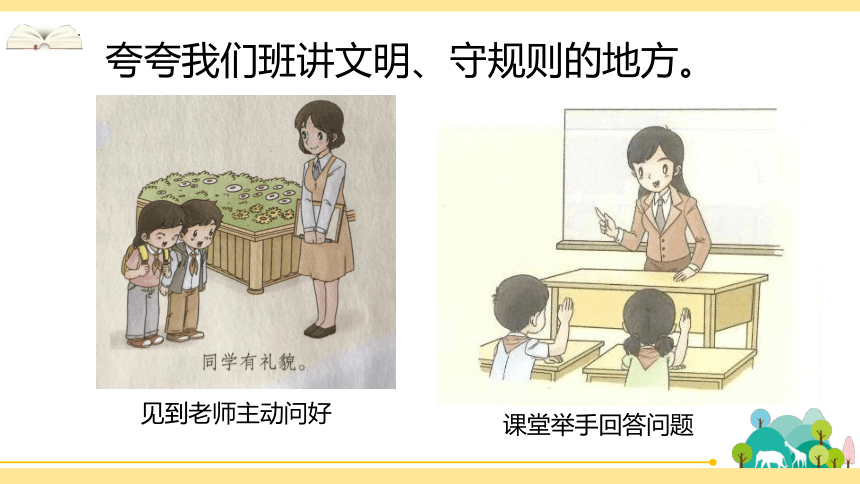 夸夸我们班讲文明、守规则的地方。

同学有礼貌。

见到老师主动问好

课堂举手回答问题